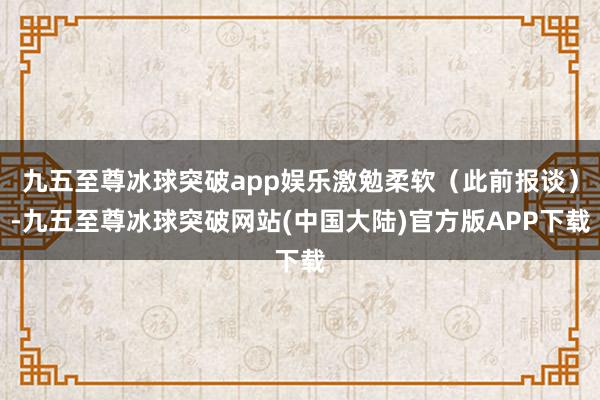 九五至尊冰球突破app娱乐激勉柔软（此前报谈）-九五至尊冰球突破网站(中国大陆)官方版APP下载下载